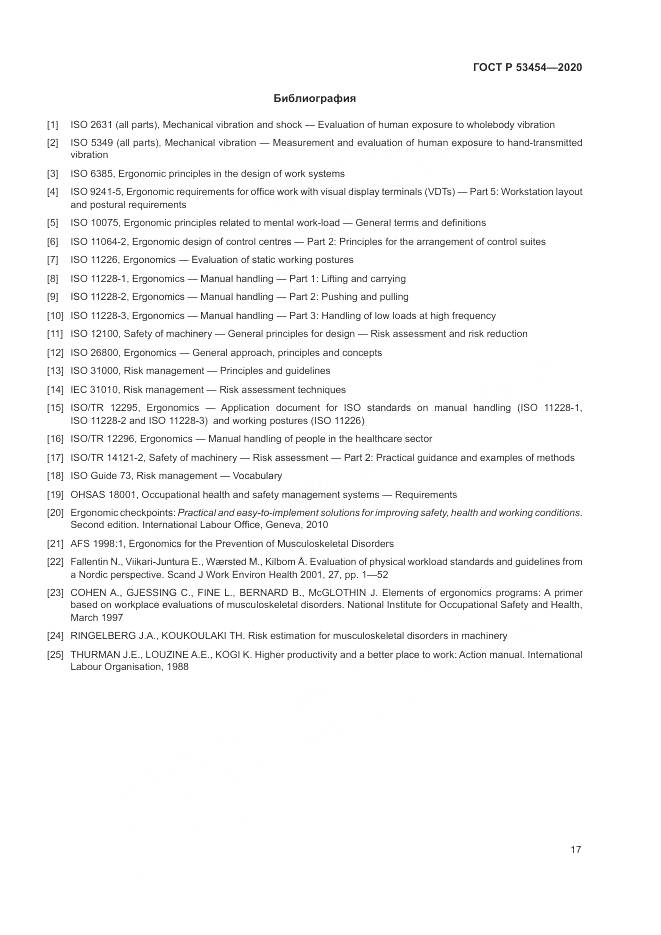 ГОСТ Р 53454—2020

Библиография

[1] ISO 2631 (all parts), Mechanical vibration and shock — Evaluation of human exposure to wholebody vibration

[2] ISO 5349 (all parts), Mechanical vibration — Measurement and evaluation of human exposure to hand-transmitted vibration

[3] ISO 6385, Ergonomic principles in the design of work systems

[4] ISO 9241-5, Ergonomic requirements for office work with visual display terminals (VDTs) — Part 5: Workstation layout and postural requirements

[5] ISO 10075, Ergonomic principles related to mental work-load — General terms and definitions

[6] ISO 11064-2, Ergonomic design of control centres — Part 2: Principles for the arrangement of control suites

[7] ISO 11226, Ergonomics — Evaluation of static working postures

[8] ISO 11228-1, Ergonomics — Manual handling — Part 1: Lifting and carrying

[9] ISO 11228-2, Ergonomics — Manual handling — Part 2: Pushing and pulling

[10] ISO 11228-3, Ergonomics — Manual handling — Part 3: Handling of low loads at high frequency

[11] ISO 12100, Safety of machinery — General principles for design — Risk assessment and risk reduction

[12] ISO 26800, Ergonomics — General approach, principles and concepts

[13] ISO 31000, Risk management — Principles and guidelines

[14] IEC 31010, Risk management — Risk assessment techniques

[15] ISO/TR 12295, Ergonomics — Application document for ISO standards on manual handling (ISO 11228-1, ISO 11228-2 and ISO 11228-3) and working postures (ISO 11226)

[16] ISO/TR 12296, Ergonomics — Manual handling of people in the healthcare sector

[17] ISO/TR 14121-2, Safety of machinery — Risk assessment — Part 2: Practical guidance and examples of methods

[18] ISO Guide 73, Risk management — Vocabulary

[19] OHSAS 18001, Occupational health and safety management systems — Requirements

[20] Ergonomic checkpoints: Practical and easy-to-implement solutions for improving safety, health and working conditions. Second edition. International Labour Office, Geneva, 2010

[21] AFS 1998:1, Ergonomics for the Prevention of Musculoskeletal Disorders

[22] Fallentin N., Viikari-Juntura E., Wærsted M., Kilbom Å. Evaluation of physical workload standards and guidelines from a Nordic perspective. Scand J Work Environ Health 2001, 27, pp. 1—52

[23] COHEN A., GJESSING C., FINE L., BERNARD B., McGLOTHIN J. Elements of ergonomics programs: A primer based on workplace evaluations of musculoskeletal disorders. National Institute for Occupational Safety and Health, March 1997

[24] RINGELBERG J.A., KOUKOULAKI TH. Risk estimation for musculoskeletal disorders in machinery

[25] THURMAN J.E., LOUZINE A.E., KOGI K. Higher productivity and a better place to work: Action manual. International Labour Organisation, 1988

17